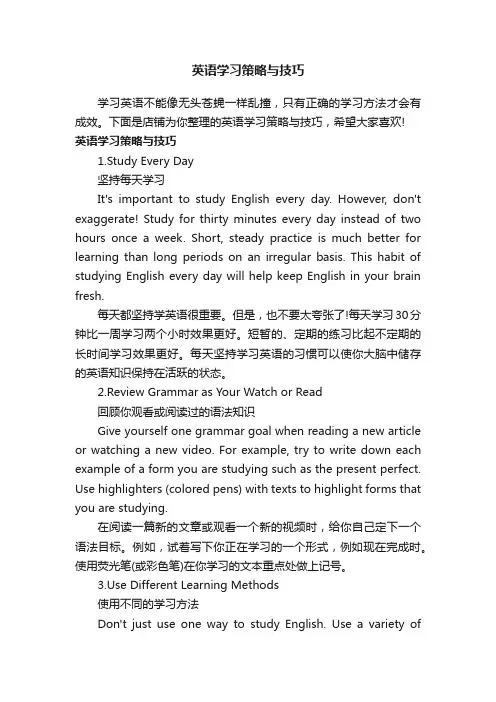 英语学习策略与技巧

学习英语不能像无头苍蝇一样乱撞，只有正确的学习方法才会有成效。下面是店铺为你整理的英语学习策略与技巧，希望大家喜欢!

英语学习策略与技巧

1.Study Every Day

坚持每天学习

It's important to study English every day. However, don't exaggerate! Study for thirty minutes every day instead of two hours once a week. Short, steady practice is much better for learning than long periods on an irregular basis. This habit of studying English every day will help keep English in your brain fresh.

每天都坚持学英语很重要。但是，也不要太夸张了!每天学习30分钟比一周学习两个小时效果更好。短暂的、定期的练习比起不定期的长时间学习效果更好。每天坚持学习英语的习惯可以使你大脑中储存的英语知识保持在活跃的状态。

2.Review Grammar as Your Watch or Read

回顾你观看或阅读过的语法知识

Give yourself one grammar goal when reading a new article or watching a new video. For example, try to write down each example of a form you are studying such as the present perfect. Use highlighters (colored pens) with texts to highlight forms that you are studying.

在阅读一篇新的文章或观看一个新的视频时，给你自己定下一个语法目标。例如，试着写下你正在学习的一个形式，例如现在完成时。使用荧光笔(或彩色笔)在你学习的文本重点处做上记号。

3.Use Different Learning Methods

使用不同的学习方法

Don't just use one way to study English. Use a variety of